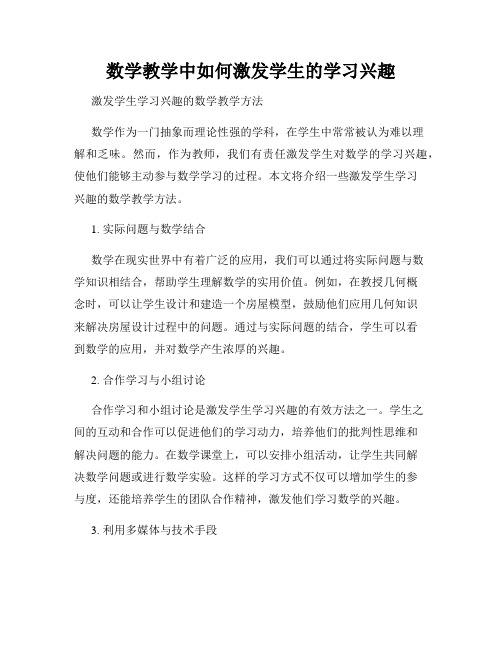 数学教学中如何激发学生的学习兴趣

激发学生学习兴趣的数学教学方法

数学作为一门抽象而理论性强的学科，在学生中常常被认为难以理解和乏味。然而，作为教师，我们有责任激发学生对数学的学习兴趣，使他们能够主动参与数学学习的过程。本文将介绍一些激发学生学习兴趣的数学教学方法。

1. 实际问题与数学结合

数学在现实世界中有着广泛的应用，我们可以通过将实际问题与数学知识相结合，帮助学生理解数学的实用价值。例如，在教授几何概念时，可以让学生设计和建造一个房屋模型，鼓励他们应用几何知识来解决房屋设计过程中的问题。通过与实际问题的结合，学生可以看到数学的应用，并对数学产生浓厚的兴趣。

2. 合作学习与小组讨论

合作学习和小组讨论是激发学生学习兴趣的有效方法之一。学生之间的互动和合作可以促进他们的学习动力，培养他们的批判性思维和解决问题的能力。在数学课堂上，可以安排小组活动，让学生共同解决数学问题或进行数学实验。这样的学习方式不仅可以增加学生的参与度，还能培养学生的团队合作精神，激发他们学习数学的兴趣。

3. 利用多媒体与技术手段